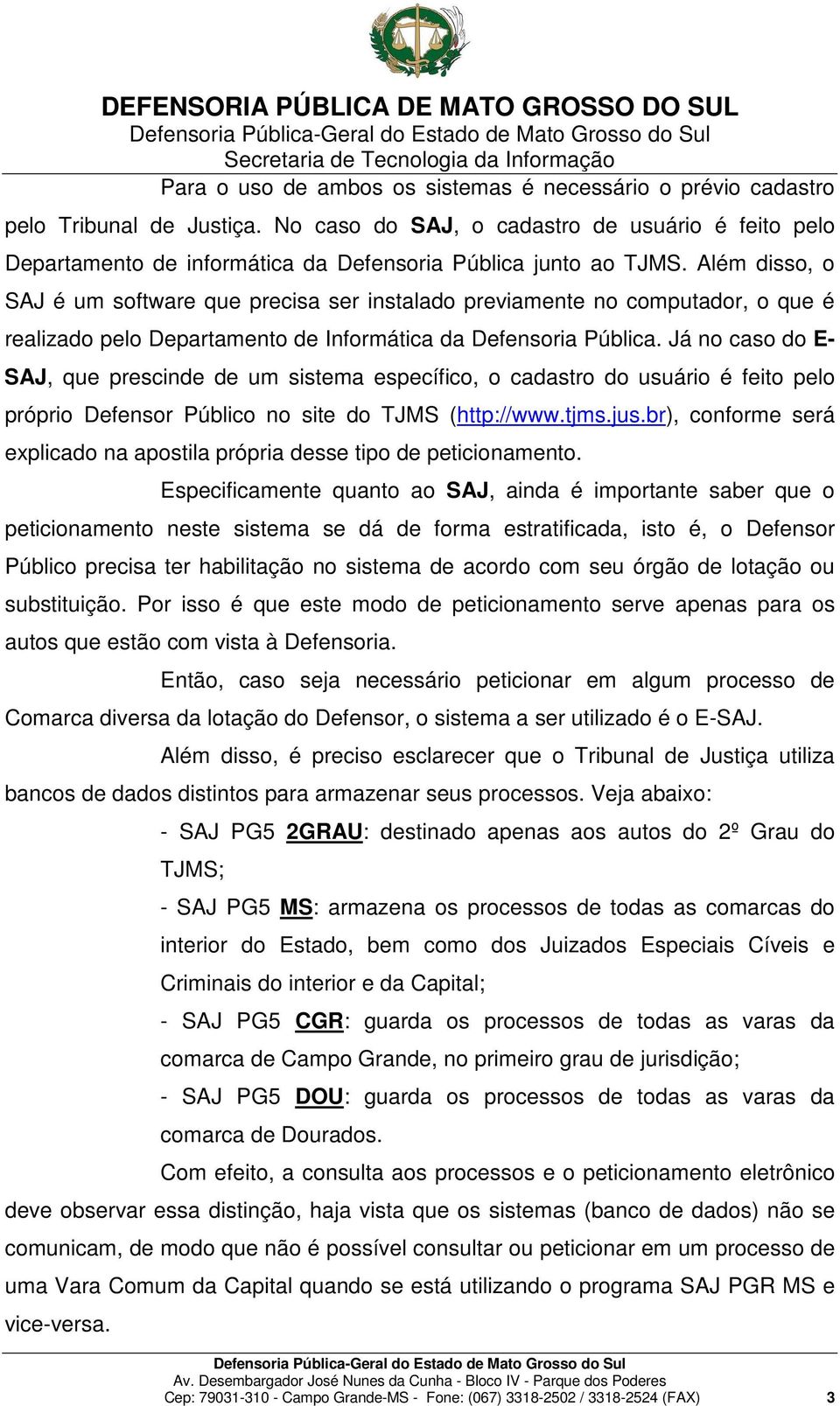 DEFENSORIA PÚBLICA DE MATO GROSSO DO SUL
Defensoria Pública-Geral do Estado de Mato Grosso do Sul
Secretaria de Tecnologia da Informação

Para o uso de ambos os sistemas é necessário o prévio cadastro pelo Tribunal de Justiça. No caso do SAJ, o cadastro de usuário é feito pelo Departamento de informática da Defensoria Pública junto ao TJMS. Além disso, o SAJ é um software que precisa ser instalado previamente no computador, o que é realizado pelo Departamento de Informática da Defensoria Pública. Já no caso do E-SAJ, que prescinde de um sistema específico, o cadastro do usuário é feito pelo próprio Defensor Público no site do TJMS (http://www.tjms.jus.br), conforme será explicado na apostila própria desse tipo de peticionamento.

Especificamente quanto ao SAJ, ainda é importante saber que o peticionamento neste sistema se dá de forma estratificada, isto é, o Defensor Público precisa ter habilitação no sistema de acordo com seu órgão de lotação ou substituição. Por isso é que este modo de peticionamento serve apenas para os autos que estão com vista à Defensoria.

Então, caso seja necessário peticionar em algum processo de Comarca diversa da lotação do Defensor, o sistema a ser utilizado é o E-SAJ.

Além disso, é preciso esclarecer que o Tribunal de Justiça utiliza bancos de dados distintos para armazenar seus processos. Veja abaixo:

- SAJ PG5 2GRAU: destinado apenas aos autos do 2º Grau do TJMS;

- SAJ PG5 MS: armazena os processos de todas as comarcas do interior do Estado, bem como dos Juizados Especiais Cíveis e Criminais do interior e da Capital;

- SAJ PG5 CGR: guarda os processos de todas as varas da comarca de Campo Grande, no primeiro grau de jurisdição;

- SAJ PG5 DOU: guarda os processos de todas as varas da comarca de Dourados.

Com efeito, a consulta aos processos e o peticionamento eletrônico deve observar essa distinção, haja vista que os sistemas (banco de dados) não se comunicam, de modo que não é possível consultar ou peticionar em um processo de uma Vara Comum da Capital quando se está utilizando o programa SAJ PGR MS e vice-versa.

Defensoria Pública-Geral do Estado de Mato Grosso do Sul
Av. Desembargador José Nunes da Cunha - Bloco IV - Parque dos Poderes
Cep: 79031-310 - Campo Grande-MS - Fone: (067) 3318-2502 / 3318-2524 (FAX) 3